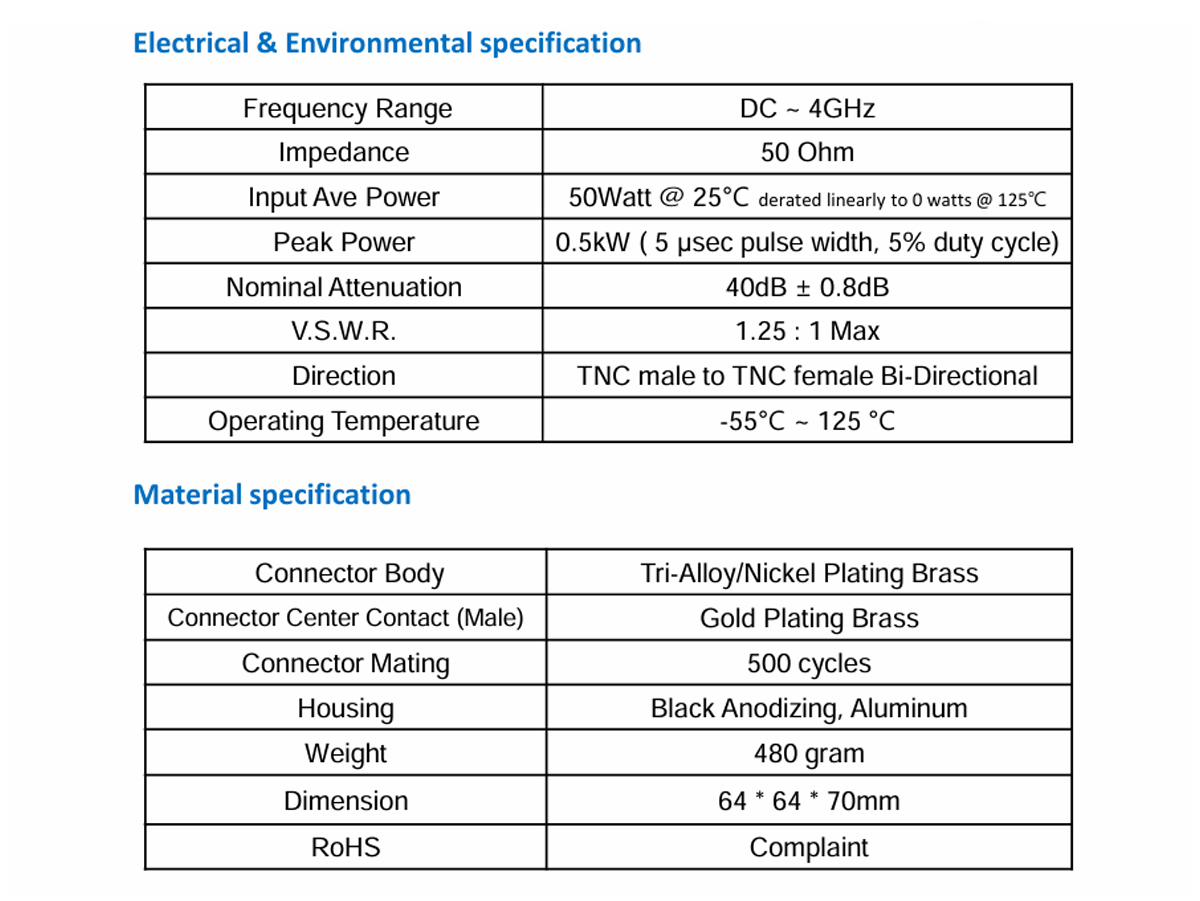 Electrical & Environmental specification

| Frequency Range | DC ~ 4GHz |
|---|---|
| Impedance | 50 Ohm |
| Input Ave Power | 50Watt @ 25°C derated linearly to 0 watts @ 125°C |
| Peak Power | 0.5kW ( 5 μsec pulse width, 5% duty cycle) |
| Nominal Attenuation | 40dB ± 0.8dB |
| V.S.W.R. | 1.25 : 1 Max |
| Direction | TNC male to TNC female Bi-Directional |
| Operating Temperature | -55°C ~ 125 °C |

Material specification

| Connector Body | Tri-Alloy/Nickel Plating Brass |
|---|---|
| Connector Center Contact (Male) | Gold Plating Brass |
| Connector Mating | 500 cycles |
| Housing | Black Anodizing, Aluminum |
| Weight | 480 gram |
| Dimension | 64 * 64 * 70mm |
| RoHS | Complaint |